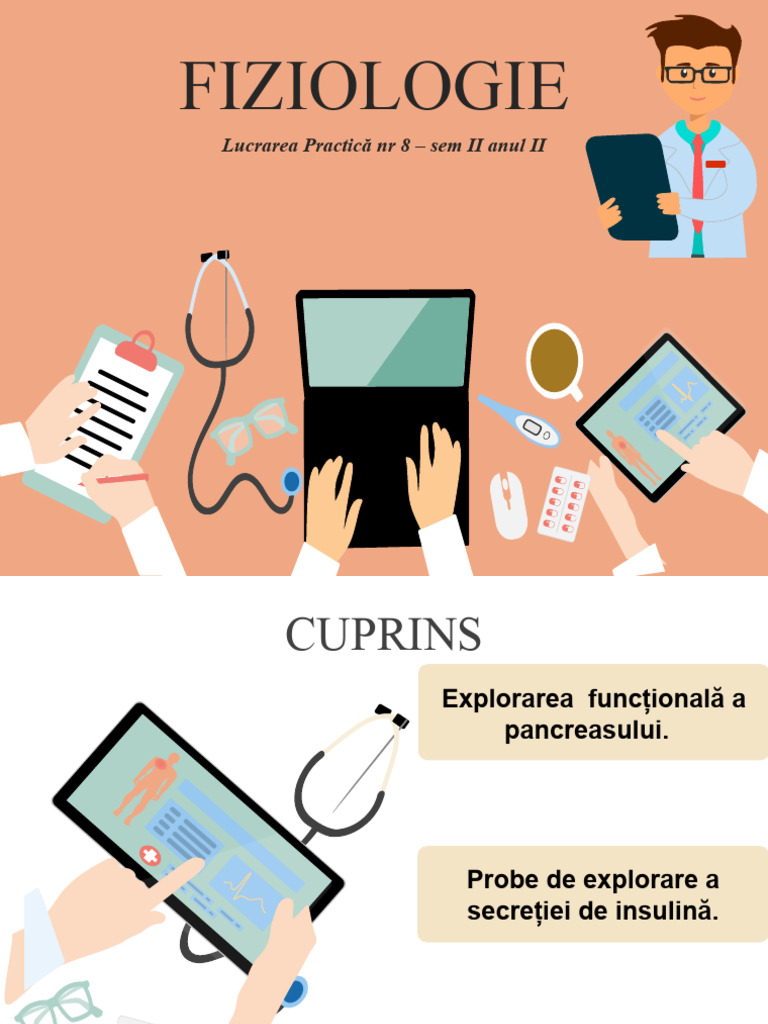 FIZIOLOGIE

Lucrarea Practică nr 8 – sem II anul II

CUPRINS

Explorarea funcțională a pancreasului.

Probe de explorare a secreției de insulină.